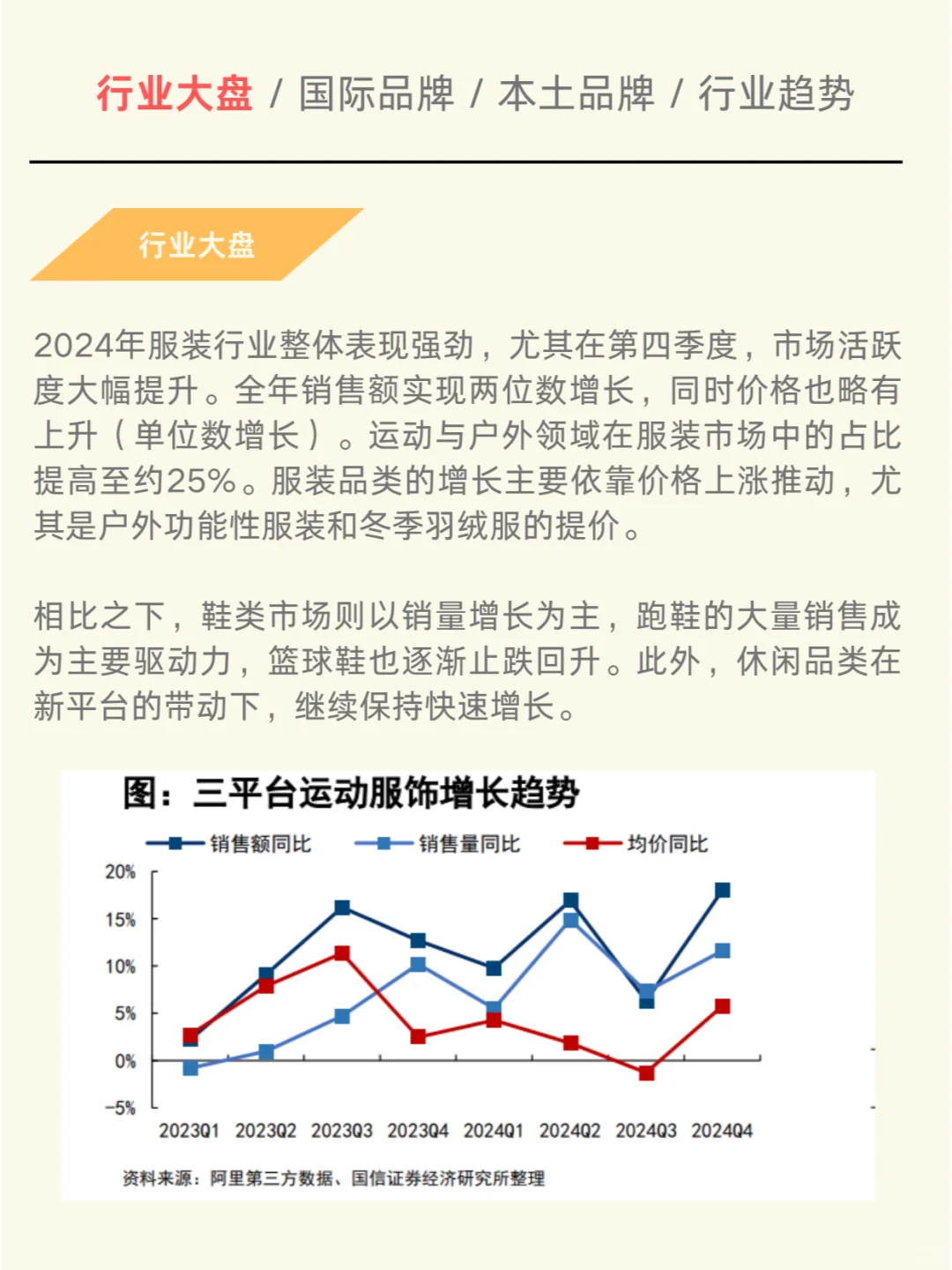 行业大盘 / 国际品牌 / 本土品牌 / 行业趋势

行业大盘

2024年服装行业整体表现强劲，尤其在第四季度，市场活跃度大幅提升。全年销售额实现两位数增长，同时价格也略有上升（单位数增长）。运动与户外领域在服装市场中的占比提高至约25%。服装品类的增长主要依靠价格上涨推动，尤其是户外功能性服装和冬季羽绒服的提价。

相比之下，鞋类市场则以销量增长为主，跑鞋的大量销售成为主要驱动力，篮球鞋也逐渐止跌回升。此外，休闲品类在新平台的带动下，继续保持快速增长。

图：三平台运动服饰增长趋势

销售额同比 销售量同比 均价同比

20%
15%
10%
5%
0%
-5%

2023Q1 2023Q2 2023Q3 2023Q4 2024Q1 2024Q2 2024Q3 2024Q4

资料来源：阿里第三方数据、国信证券经济研究所整理